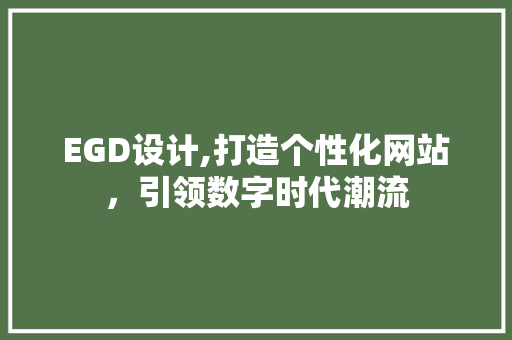 EGD设计,打造个性化网站，引领数字时代潮流